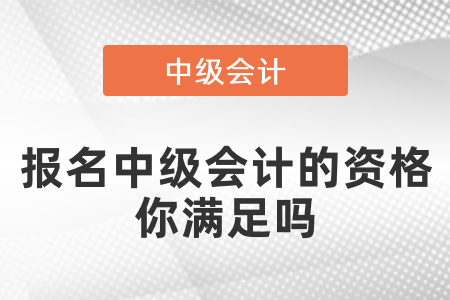 中级会计

报名中级会计的资格你满足吗